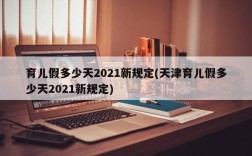 育儿假多少天2021新规定(天津育儿假多少天2021新规定)